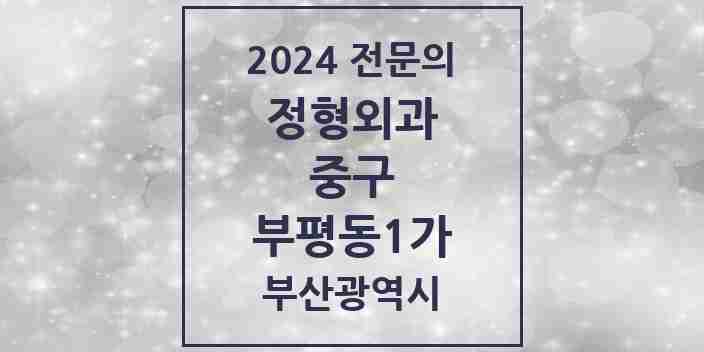 2024 전문의
정형외과
중구
부평동1가
부산광역시